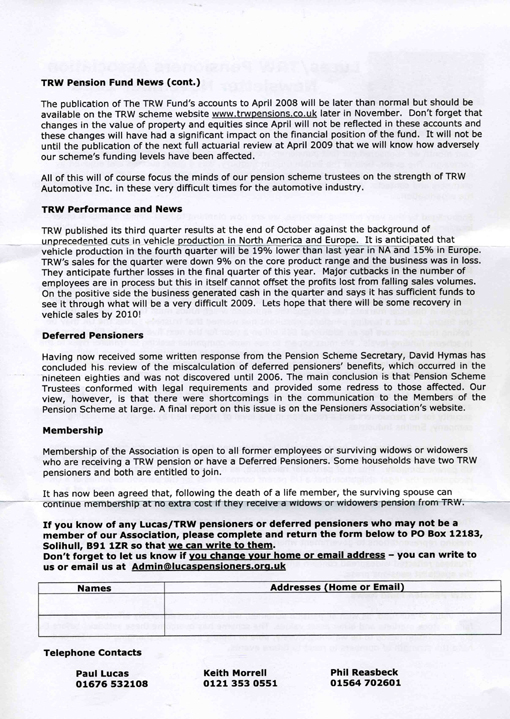 TRW Pension Fund News (cont.)

The publication of The TRW Fund's accounts to April 2008 will be later than normal but should be available on the TRW scheme website www.trwpensions.co.uk later in November. Don't forget that changes in the value of property and equities since April will not be reflected in these accounts and these changes will have had a significant impact on the financial position of the fund. It will not be until the publication of the next full actuarial review at April 2009 that we will know how adversely our scheme's funding levels have been affected.

All of this will of course focus the minds of our pension scheme trustees on the strength of TRW Automotive Inc. in these very difficult times for the automotive industry.

TRW Performance and News

TRW published its third quarter results at the end of October against the background of unprecedented cuts in vehicle production in North America and Europe. It is anticipated that vehicle production in the fourth quarter will be 19% lower than last year in NA and 15% in Europe. TRW's sales for the quarter were down 9% on the core product range and the business was in loss. They anticipate further losses in the final quarter of this year. Major cutbacks in the number of employees are in process but this in itself cannot offset the profits lost from falling sales volumes. On the positive side the business generated cash in the quarter and says it has sufficient funds to see it through what will be a very difficult 2009. Lets hope that there will be some recovery in vehicle sales by 2010!

Deferred Pensioners

Having now received some written response from the Pension Scheme Secretary, David Hymas has concluded his review of the miscalculation of deferred pensioners' benefits, which occurred in the nineteen eighties and was not discovered until 2006. The main conclusion is that Pension Scheme Trustees conformed with legal requirements and provided some redress to those affected. Our view, however, is that there were shortcomings in the communication to the Members of the Pension Scheme at large. A final report on this issue is on the Pensioners Association's website.

Membership

Membership of the Association is open to all former employees or surviving widows or widowers who are receiving a TRW pension or have a Deferred Pensioners. Some households have two TRW pensioners and both are entitled to join.

It has now been agreed that, following the death of a life member, the surviving spouse can continue membership at no extra cost if they receive a widows or widowers pension from TRW.

If you know of any Lucas/TRW pensioners or deferred pensioners who may not be a member of our Association, please complete and return the form below to PO Box 12183, Solihull, B91 1ZR so that we can write to them.
Don't forget to let us know if you change your home or email address – you can write to us or email us at Admin@lucaspensioners.org.uk

| Names | Addresses (Home or Email) |
|---|---|
| | |
| | |

Telephone Contacts

Paul Lucas
01676 532108

Keith Morrell
0121 353 0551

Phil Reasbeck
01564 702601